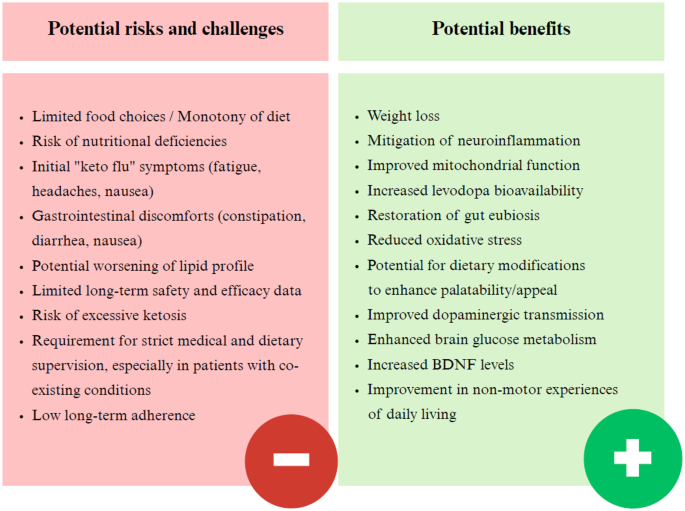 Potential risks and challenges

- Limited food choices / Monotony of diet
- Risk of nutritional deficiencies
- Initial "keto flu" symptoms (fatigue, headaches, nausea)
- Gastrointestinal discomforts (constipation, diarrhea, nausea)
- Potential worsening of lipid profile
- Limited long-term safety and efficacy data
- Risk of excessive ketosis
- Requirement for strict medical and dietary supervision, especially in patients with co-existing conditions
- Low long-term adherence

Potential benefits

- Weight loss
- Mitigation of neuroinflammation
- Improved mitochondrial function
- Increased levodopa bioavailability
- Restoration of gut eubiosis
- Reduced oxidative stress
- Potential for dietary modifications to enhance palatability/appeal
- Improved dopaminergic transmission
- Enhanced brain glucose metabolism
- Increased BDNF levels
- Improvement in non-motor experiences of daily living